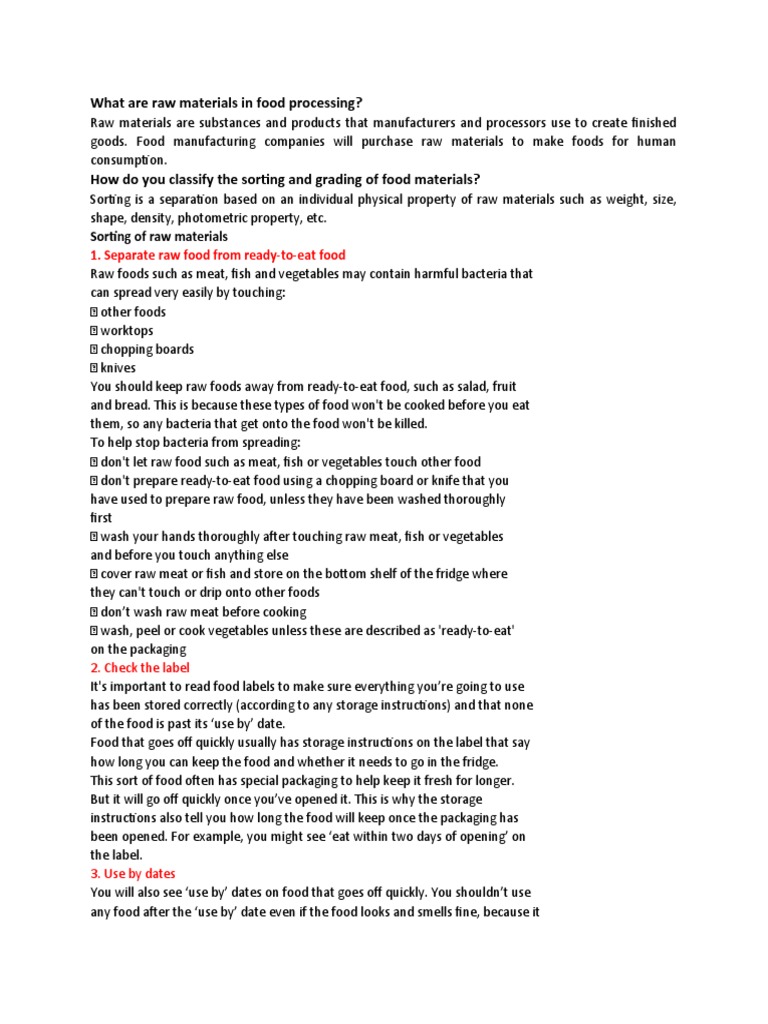 What are raw materials in food processing?
Raw materials are substances and products that manufacturers and processors use to create finished goods. Food manufacturing companies will purchase raw materials to make foods for human consumption.
How do you classify the sorting and grading of food materials?
Sorting is a separation based on an individual physical property of raw materials such as weight, size, shape, density, photometric property, etc.
Sorting of raw materials
1. Separate raw food from ready-to-eat food
Raw foods such as meat, fish and vegetables may contain harmful bacteria that can spread very easily by touching:
 other foods
 worktops
 chopping boards
 knives
You should keep raw foods away from ready-to-eat food, such as salad, fruit and bread. This is because these types of food won't be cooked before you eat them, so any bacteria that get onto the food won't be killed.
To help stop bacteria from spreading:
 don't let raw food such as meat, fish or vegetables touch other food
 don't prepare ready-to-eat food using a chopping board or knife that you have used to prepare raw food, unless they have been washed thoroughly first
 wash your hands thoroughly after touching raw meat, fish or vegetables and before you touch anything else
 cover raw meat or fish and store on the bottom shelf of the fridge where they can't touch or drip onto other foods
 don't wash raw meat before cooking
 wash, peel or cook vegetables unless these are described as 'ready-to-eat' on the packaging
2. Check the label
It's important to read food labels to make sure everything you're going to use has been stored correctly (according to any storage instructions) and that none of the food is past its 'use by' date.
Food that goes off quickly usually has storage instructions on the label that say how long you can keep the food and whether it needs to go in the fridge.
This sort of food often has special packaging to help keep it fresh for longer. But it will go off quickly once you've opened it. This is why the storage instructions also tell you how long the food will keep once the packaging has been opened. For example, you might see 'eat within two days of opening' on the label.
3. Use by dates
You will also see 'use by' dates on food that goes off quickly. You shouldn't use any food after the 'use by' date even if the food looks and smells fine, because it